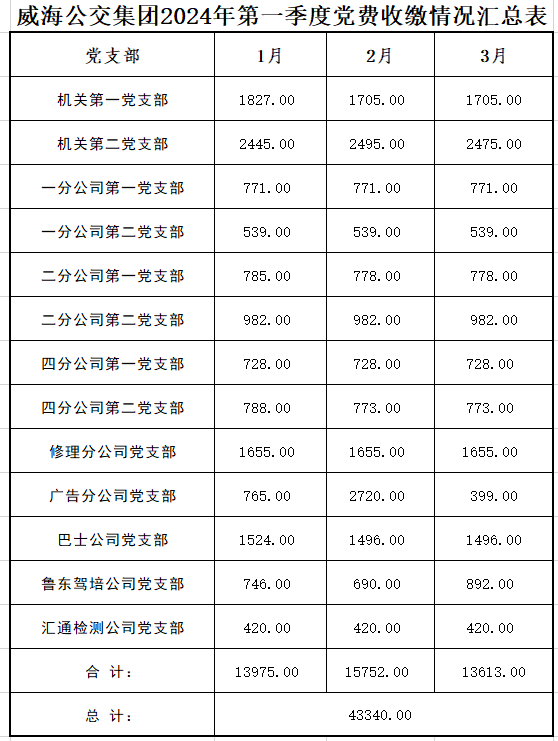 威海公交集团2024年第一季度党费收缴情况汇总表

| 党支部 | 1月 | 2月 | 3月 |
|---|---|---|---|
| 机关第一党支部 | 1827.00 | 1705.00 | 1705.00 |
| 机关第二党支部 | 2445.00 | 2495.00 | 2475.00 |
| 一分公司第一党支部 | 771.00 | 771.00 | 771.00 |
| 一分公司第二党支部 | 539.00 | 539.00 | 539.00 |
| 二分公司第一党支部 | 785.00 | 778.00 | 778.00 |
| 二分公司第二党支部 | 982.00 | 982.00 | 982.00 |
| 四分公司第一党支部 | 728.00 | 728.00 | 728.00 |
| 四分公司第二党支部 | 788.00 | 773.00 | 773.00 |
| 修理分公司党支部 | 1655.00 | 1655.00 | 1655.00 |
| 广告分公司党支部 | 765.00 | 2720.00 | 399.00 |
| 巴士公司党支部 | 1524.00 | 1496.00 | 1496.00 |
| 鲁东驾培公司党支部 | 746.00 | 690.00 | 892.00 |
| 汇通检测公司党支部 | 420.00 | 420.00 | 420.00 |
| 合 计： | 13975.00 | 15752.00 | 13613.00 |
| 总 计： | 43340.00 | | |